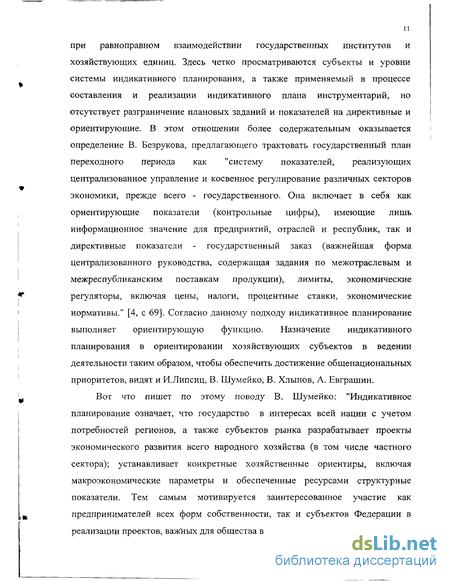 11

при равноправном взаимодействии государственных институтов и хозяйствующих единиц. Здесь четко просматриваются субъекты и уровни системы индикативного планирования, а также применяемый в процессе составления и реализации индикативного плана инструментарий, но отсутствует разграничение плановых заданий и показателей на директивные и ориентирующие. В этом отношении более содержательным оказывается определение В. Безрукова, предлагающего трактовать государственный план переходного периода как "систему показателей, реализующих централизованное управление и косвенное регулирование различных секторов экономики, прежде всего - государственного. Она включает в себя как ориентирующие показатели (контрольные цифры), имеющие лишь информационное значение для предприятий, отраслей и республик, так и директивные показатели - государственный заказ (важнейшая форма централизованного руководства, содержащая задания по межотраслевым и межреспубликанским поставкам продукции), лимиты, экономические регуляторы, включая цены, налоги, процентные ставки, экономические нормативы." [4, с 69]. Согласно данному подходу индикативное планирование выполняет ориентирующую функцию. Назначение индикативного планирования в ориентировании хозяйствующих субъектов в ведении деятельности таким образом, чтобы обеспечить достижение общенациональных приоритетов, видят и И.Липсиц, В. Шумейко, В. Хлынов, А. Евграшин.

Вот что пишет по этому поводу В. Шумейко: "Индикативное планирование означает, что государство в интересах всей нации с учетом потребностей регионов, а также субъектов рынка разрабатывает проекты экономического развития всего народного хозяйства (в том числе частного сектора); устанавливает конкретные хозяйственные ориентиры, включая макроэкономические параметры и обеспеченные ресурсами структурные показатели. Тем самым мотивируется заинтересованное участие как предпринимателей всех форм собственности, так и субъектов Федерации в реализации проектов, важных для общества в

dsLib.net
библиотека диссертаций